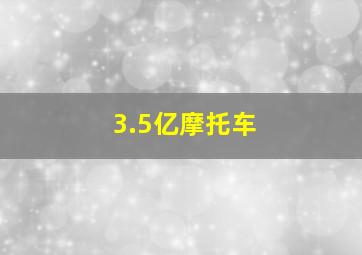 3.5亿摩托车